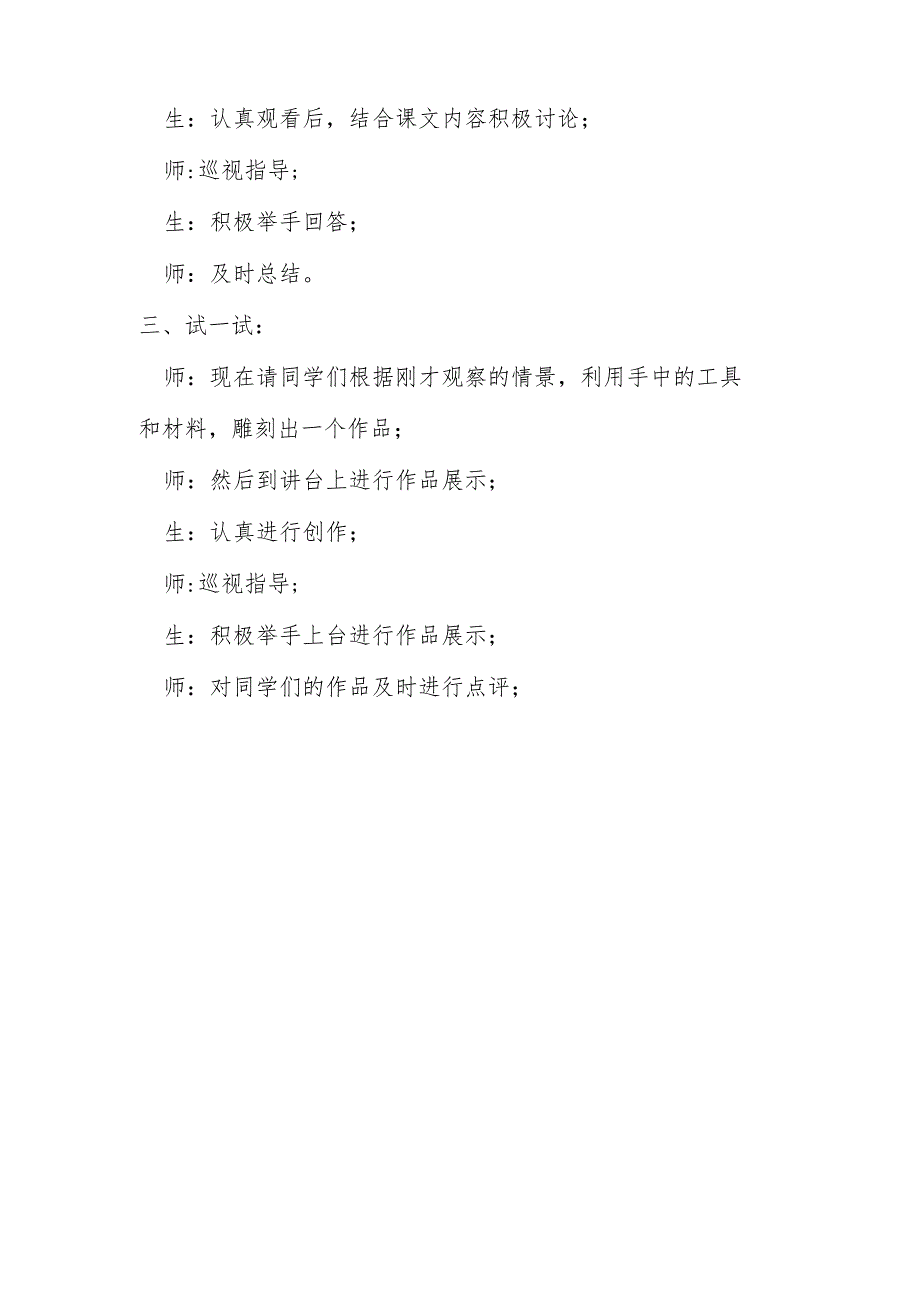 生：认真观看后，结合课文内容积极讨论；

师:巡视指导；

生：积极举手回答；

师：及时总结。

三、试一试：

师：现在请同学们根据刚才观察的情景，利用手中的工具和材料，雕刻出一个作品；

师：然后到讲台上进行作品展示；

生：认真进行创作；

师:巡视指导；

生：积极举手上台进行作品展示；

师：对同学们的作品及时进行点评；